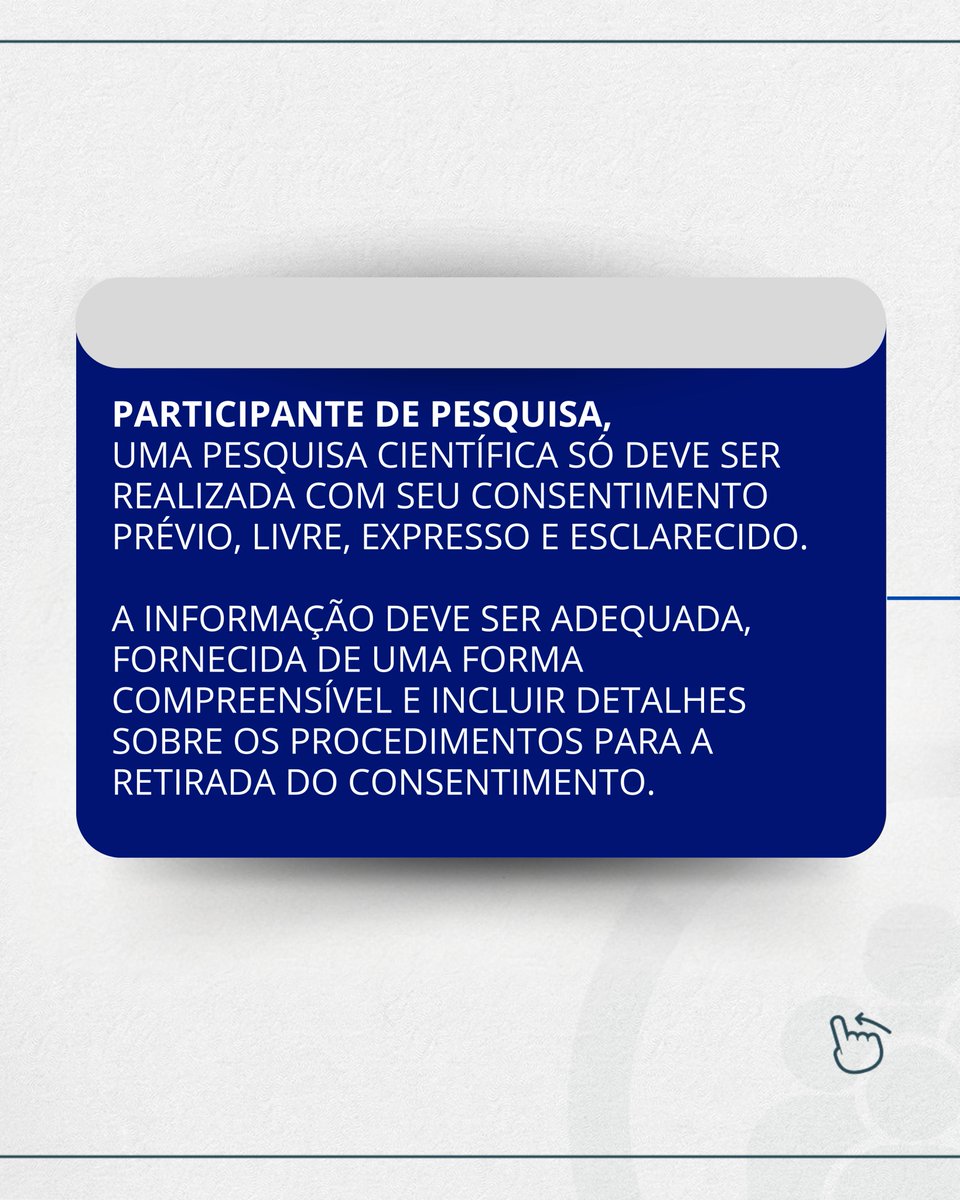 PARTICIPANTE DE PESQUISA,
UMA PESQUISA CIENTÍFICA SÓ DEVE SER REALIZADA COM SEU CONSENTIMENTO PRÉVIO, LIVRE, EXPRESSO E ESCLARECIDO.

A INFORMAÇÃO DEVE SER ADEQUADA, FORNECIDA DE UMA FORMA COMPREENSÍVEL E INCLUIR DETALHES SOBRE OS PROCEDIMENTOS PARA A RETIRADA DO CONSENTIMENTO.